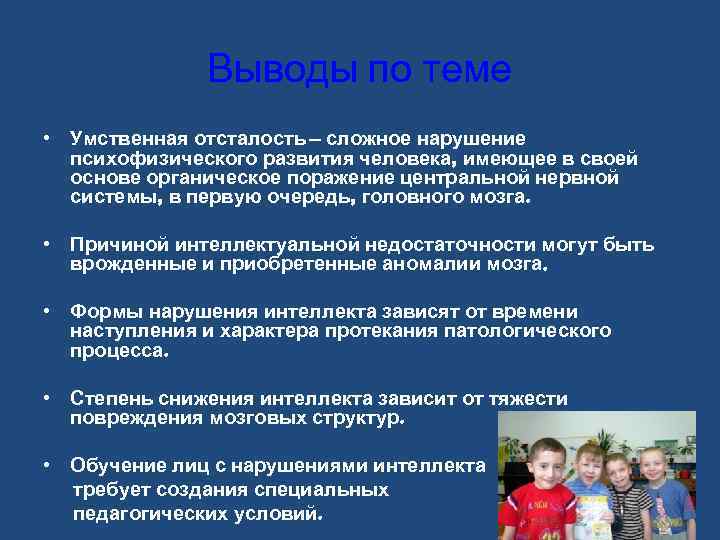 Выводы по теме

• Умственная отсталость – сложное нарушение психофизического развития человека, имеющее в своей основе органическое поражение центральной нервной системы, в первую очередь, головного мозга.

• Причиной интеллектуальной недостаточности могут быть врожденные и приобретенные аномалии мозга.

• Формы нарушения интеллекта зависят от времени наступления и характера протекания патологического процесса.

• Степень снижения интеллекта зависит от тяжести повреждения мозговых структур.

• Обучение лиц с нарушениями интеллекта требует создания специальных педагогических условий.